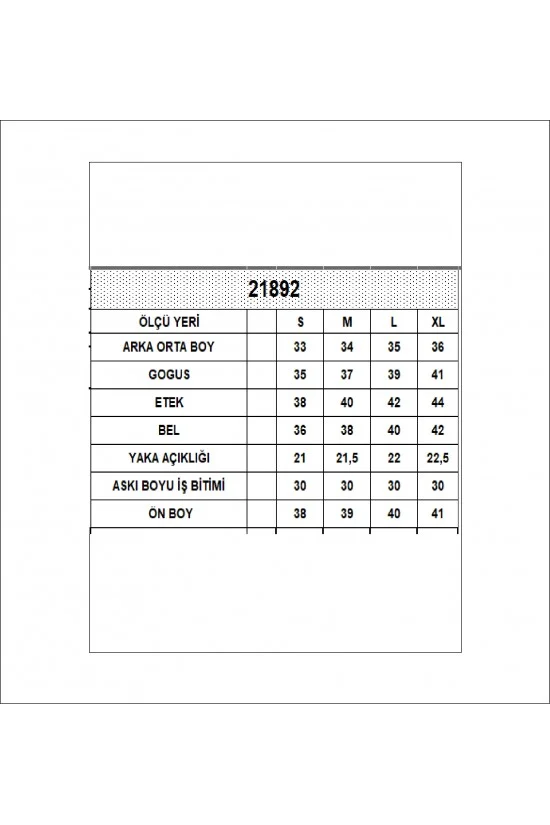 21892

| ÖLÇÜ YERİ | | S | M | L | XL |
|---|---|---|---|---|---|
| ARKA ORTA BOY | | 33 | 34 | 35 | 36 |
| GOGUS | | 35 | 37 | 39 | 41 |
| ETEK | | 38 | 40 | 42 | 44 |
| BEL | | 36 | 38 | 40 | 42 |
| YAKA AÇIKLIĞI | | 21 | 21,5 | 22 | 22,5 |
| ASKI BOYU İŞ BİTİMİ | | 30 | 30 | 30 | 30 |
| ÖN BOY | | 38 | 39 | 40 | 41 |